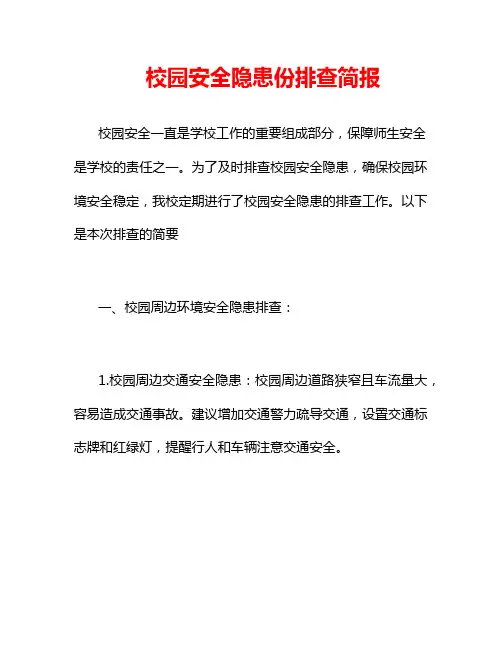 校园安全隐患份排查简报

校园安全一直是学校工作的重要组成部分，保障师生安全是学校的责任之一。为了及时排查校园安全隐患，确保校园环境安全稳定，我校定期进行了校园安全隐患的排查工作。以下是本次排查的简要

一、校园周边环境安全隐患排查：

1.校园周边交通安全隐患：校园周边道路狭窄且车流量大，容易造成交通事故。建议增加交通警力疏导交通，设置交通标志牌和红绿灯，提醒行人和车辆注意交通安全。